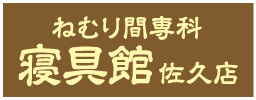 ねむり間専科
寝具館 佐久店